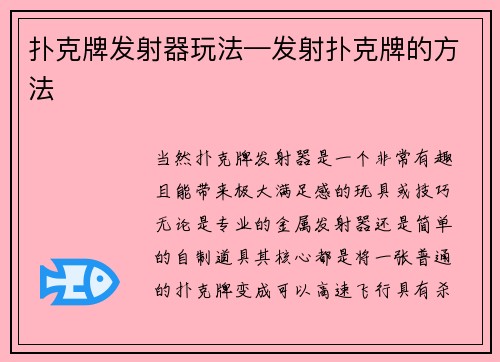 扑克牌发射器玩法—发射扑克牌的方法

当然扑克牌发射器是一个非常有趣且能带来极大满足感的玩具或技巧无论是专业的金属发射器还是简单的自制道具其核心都是将一张普通的扑克牌变成可以高速飞行具有杀